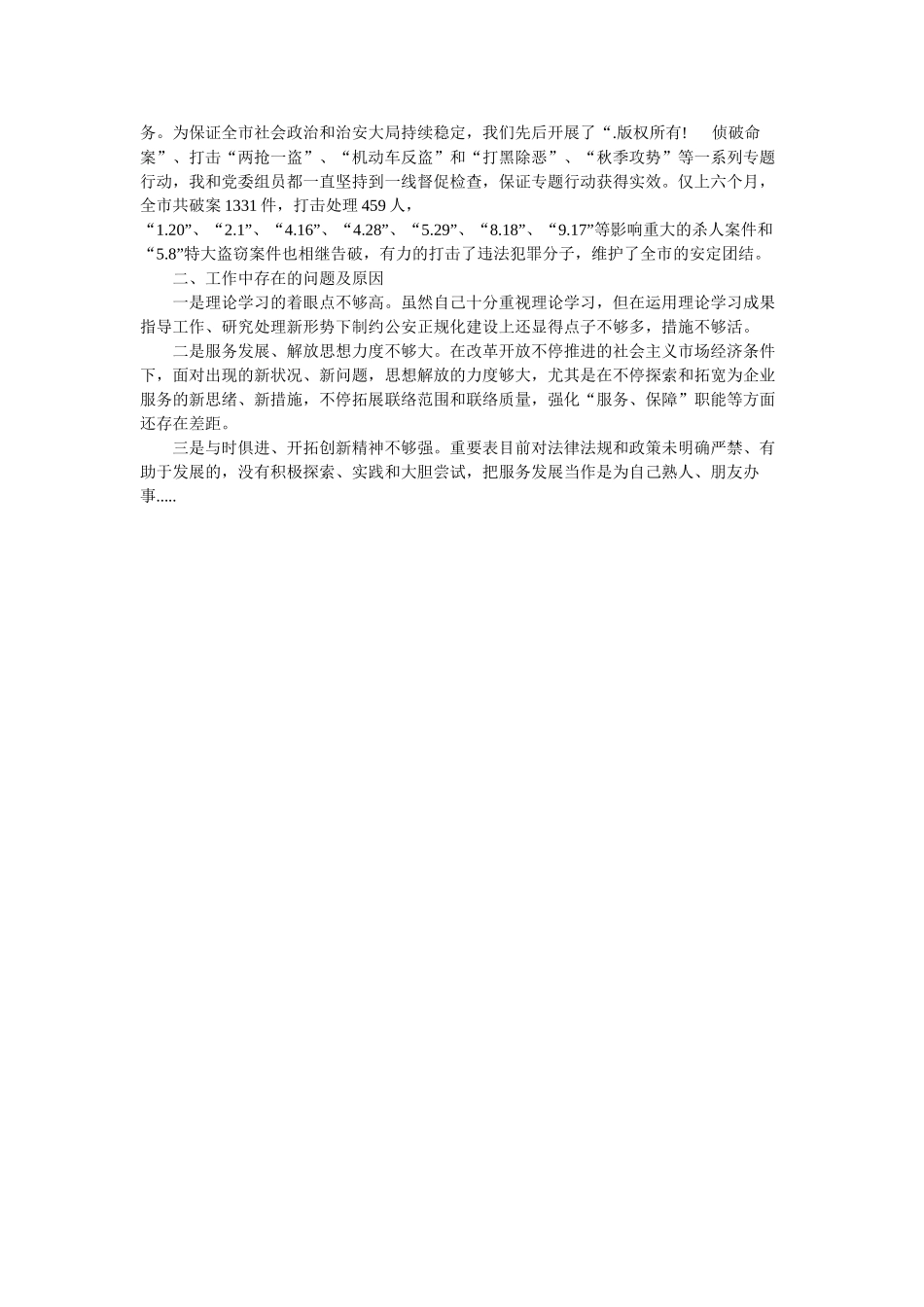 务。为保证全市社会政治和治安大局持续稳定，我们先后开展了“.版权所有!　侦破命案”、打击“两抢一盗”、“机动车反盗”和“打黑除恶”、“秋季攻势”等一系列专题行动，我和党委组员都一直坚持到一线督促检查，保证专题行动获得实效。仅上六个月，全市共破案 1331 件，打击处理 459 人，

“1.20”、“2.1”、“4.16”、“4.28”、“5.29”、“8.18”、“9.17”等影响重大的杀人案件和“5.8”特大盗窃案件也相继告破，有力的打击了违法犯罪分子，维护了全市的安定团结。

二、工作中存在的问题及原因

一是理论学习的着眼点不够高。虽然自己十分重视理论学习，但在运用理论学习成果指导工作、研究处理新形势下制约公安正规化建设上还显得点子不够多，措施不够活。

二是服务发展、解放思想力度不够大。在改革开放不停推进的社会主义市场经济条件下，面对出现的新状况、新问题，思想解放的力度够大，尤其是在不停探索和拓宽为企业服务的新思绪、新措施，不停拓展联络范围和联络质量，强化“服务、保障”职能等方面还存在差距。

三是与时俱进、开拓创新精神不够强。重要表目前对法律法规和政策未明确严禁、有助于发展的，没有积极探索、实践和大胆尝试，把服务发展当作是为自己熟人、朋友办事.....